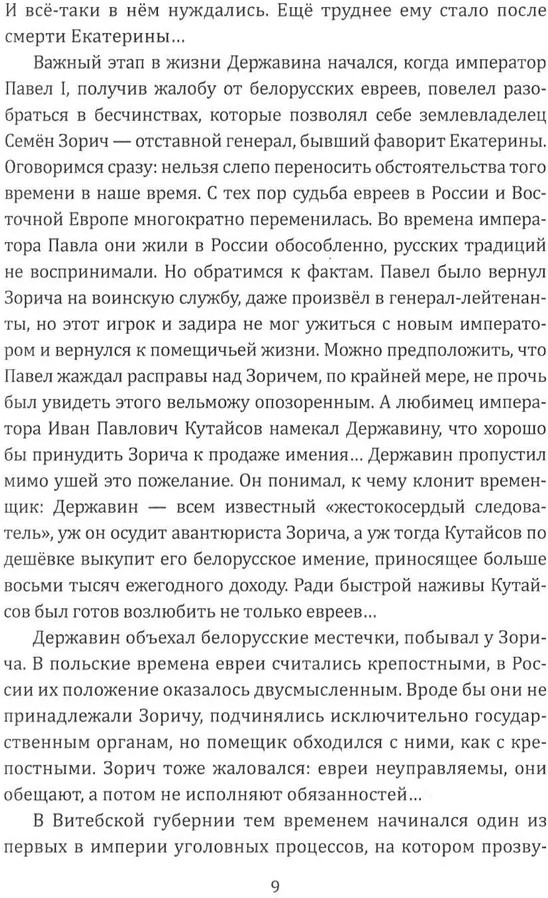 И всё-таки в нём нуждались. Ещё труднее ему стало после смерти Екатерины…

Важный этап в жизни Державина начался, когда император Павел I, получив жалобу от белорусских евреев, повелел разобраться в бесчинствах, которые позволял себе землевладелец Семён Зорич — отставной генерал, бывший фаворит Екатерины. Оговоримся сразу: нельзя слепо переносить обстоятельства того времени в наше время. С тех пор судьба евреев в России и Восточной Европе многократно переменилась. Во времена императора Павла они жили в России обособленно, русских традиций не воспринимали. Но обратимся к фактам. Павел было вернул Зорича на воинскую службу, даже произвёл в генерал-лейтенанты, но этот игрок и задира не мог ужиться с новым императором и вернулся к помещичьей жизни. Можно предположить, что Павел жаждал расправы над Зоричем, по крайней мере, не прочь был увидеть этого вельможу опозоренным. А любимец императора Иван Павлович Кутайсов намекал Державину, что хорошо бы принудить Зорича к продаже имения… Державин пропустил мимо ушей это пожелание. Он понимал, к чему клонит временщик: Державин — всем известный «жестокосердый следователь», уж он осудит авантюриста Зорича, а уж тогда Кутайсов по дешёвке выкупит его белорусское имение, приносящее больше восьми тысяч ежегодного доходу. Ради быстрой наживы Кутайсов был готов возлюбить не только евреев…

Державин объехал белорусские местечки, побывал у Зорича. В польские времена евреи считались крепостными, в России их положение оказалось двусмысленным. Вроде бы они не принадлежали Зоричу, подчинялись исключительно государственным органам, но помещик обходился с ними, как с крепостными. Зорич тоже жаловался: евреи неуправляемы, они обещают, а потом не исполняют обязанностей…

В Витебской губернии тем временем начинался один из первых в империи уголовных процессов, на котором прозву-

9